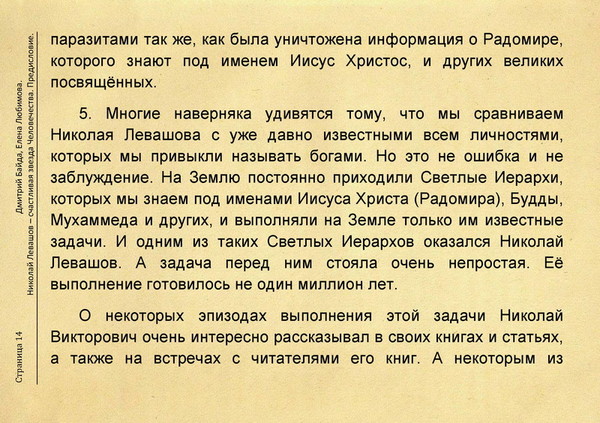 Дмитрий Байда, Елена Любимова.
Николай Левашов – счастливая звезда Человечества. Предисловие.

Страница 14

паразитами так же, как была уничтожена информация о Радомире, которого знают под именем Иисус Христос, и других великих посвящённых.

5. Многие наверняка удивятся тому, что мы сравниваем Николая Левашова с уже давно известными всем личностями, которых мы привыкли называть богами. Но это не ошибка и не заблуждение. На Землю постоянно приходили Светлые Иерархи, которых мы знаем под именами Иисуса Христа (Радомира), Будды, Мухаммеда и других, и выполняли на Земле только им известные задачи. И одним из таких Светлых Иерархов оказался Николай Левашов. А задача перед ним стояла очень непростая. Её выполнение готовилось не один миллион лет.

О некоторых эпизодах выполнения этой задачи Николай Викторович очень интересно рассказывал в своих книгах и статьях, а также на встречах с читателями его книг. А некоторым из